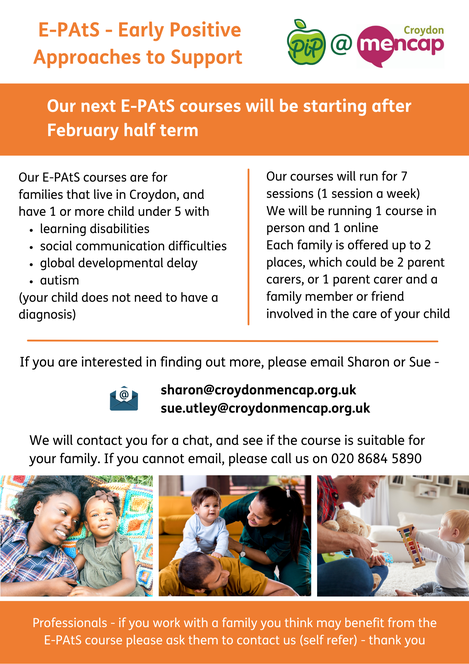 E-PAtS - Early Positive Approaches to Support

PiP @ Croydon mencap

Our next E-PAtS courses will be starting after February half term

Our E-PAtS courses are for families that live in Croydon, and have 1 or more child under 5 with
- learning disabilities
- social communication difficulties
- global developmental delay
- autism
(your child does not need to have a diagnosis)

Our courses will run for 7 sessions (1 session a week)
We will be running 1 course in person and 1 online
Each family is offered up to 2 places, which could be 2 parent carers, or 1 parent carer and a family member or friend involved in the care of your child

If you are interested in finding out more, please email Sharon or Sue -

sharon@croydonmencap.org.uk
sue.utley@croydonmencap.org.uk

We will contact you for a chat, and see if the course is suitable for your family. If you cannot email, please call us on 020 8684 5890

Professionals - if you work with a family you think may benefit from the E-PAtS course please ask them to contact us (self refer) - thank you